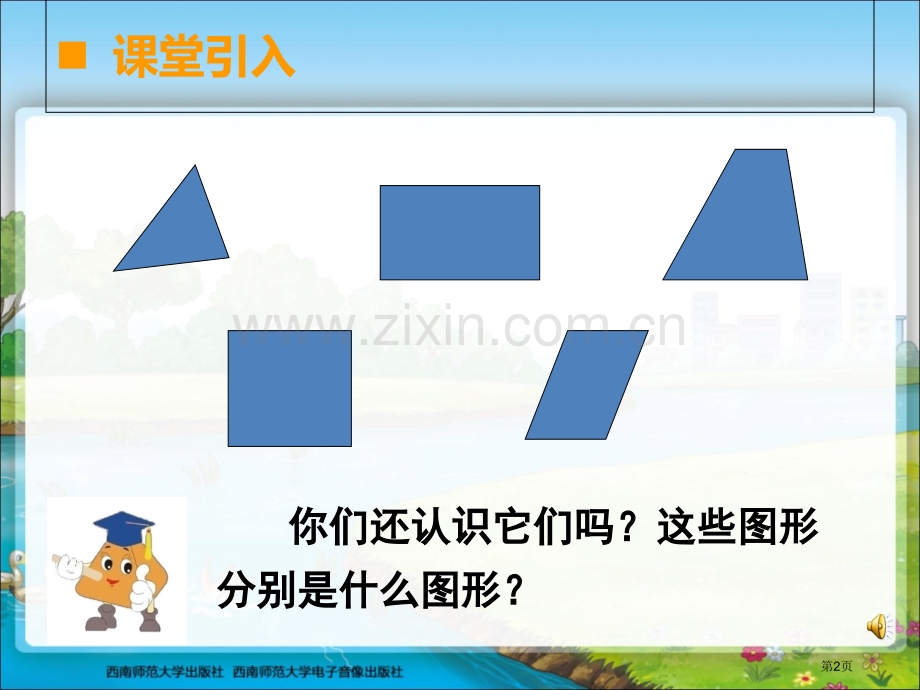 ■ 课堂引入

www.zixin.com.cn

你们还认识它们吗？这些图形分别是什么图形？

西南师范大学出版社 西南师范大学电子音像出版社

第2页